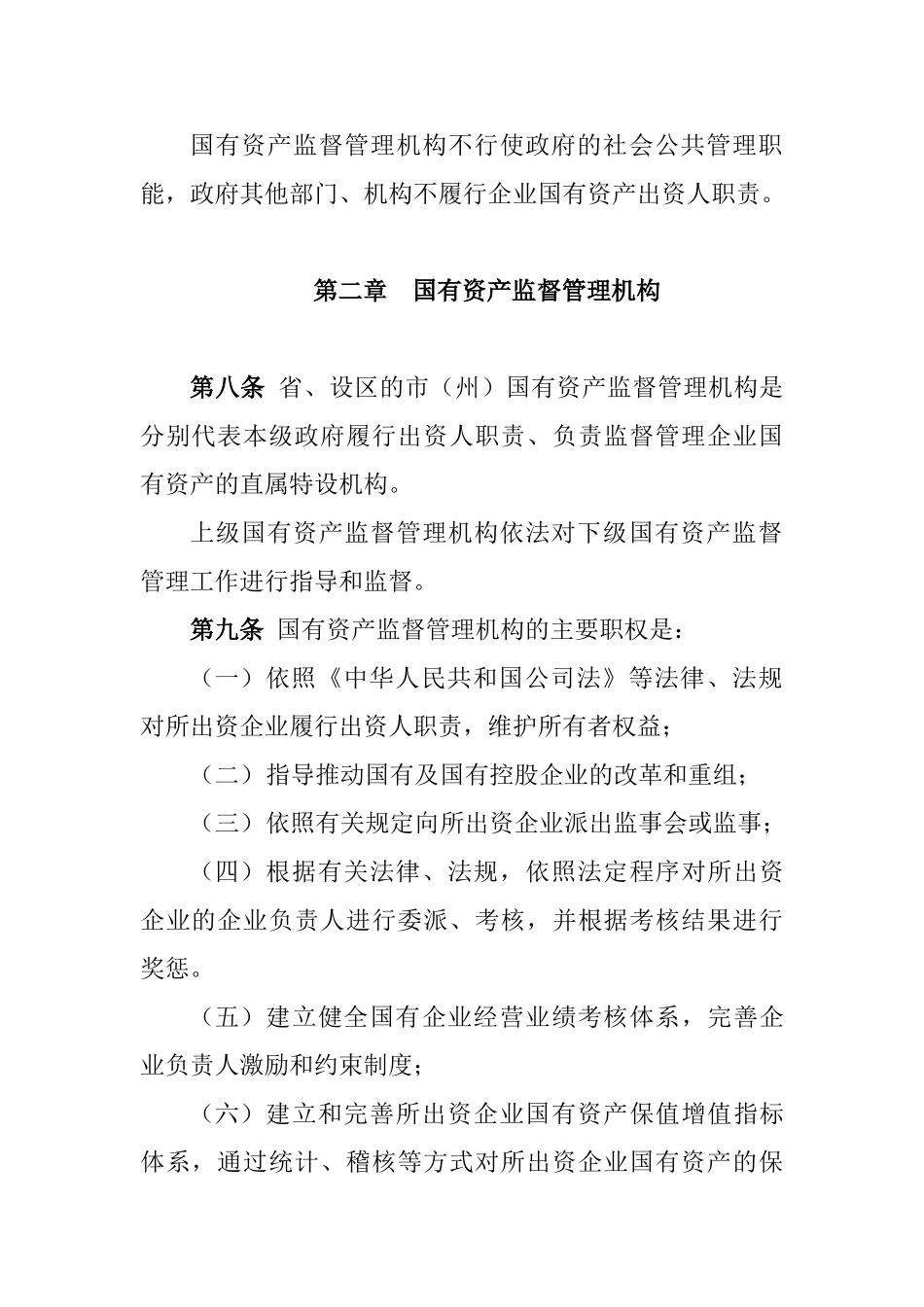 国有资产监督管理机构不行使政府的社会公共管理职能，政府其他部门、机构不履行企业国有资产出资人职责。

第二章　国有资产监督管理机构

第八条 省、设区的市（州）国有资产监督管理机构是分别代表本级政府履行出资人职责、负责监督管理企业国有资产的直属特设机构。

上级国有资产监督管理机构依法对下级国有资产监督管理工作进行指导和监督。

第九条 国有资产监督管理机构的主要职权是：

（一）依照《中华人民共和国公司法》等法律、法规对所出资企业履行出资人职责，维护所有者权益；

（二）指导推动国有及国有控股企业的改革和重组；

（三）依照有关规定向所出资企业派出监事会或监事；

（四）根据有关法律、法规，依照法定程序对所出资企业的企业负责人进行委派、考核，并根据考核结果进行奖惩。

（五）建立健全国有企业经营业绩考核体系，完善企业负责人激励和约束制度；

（六）建立和完善所出资企业国有资产保值增值指标体系，通过统计、稽核等方式对所出资企业国有资产的保